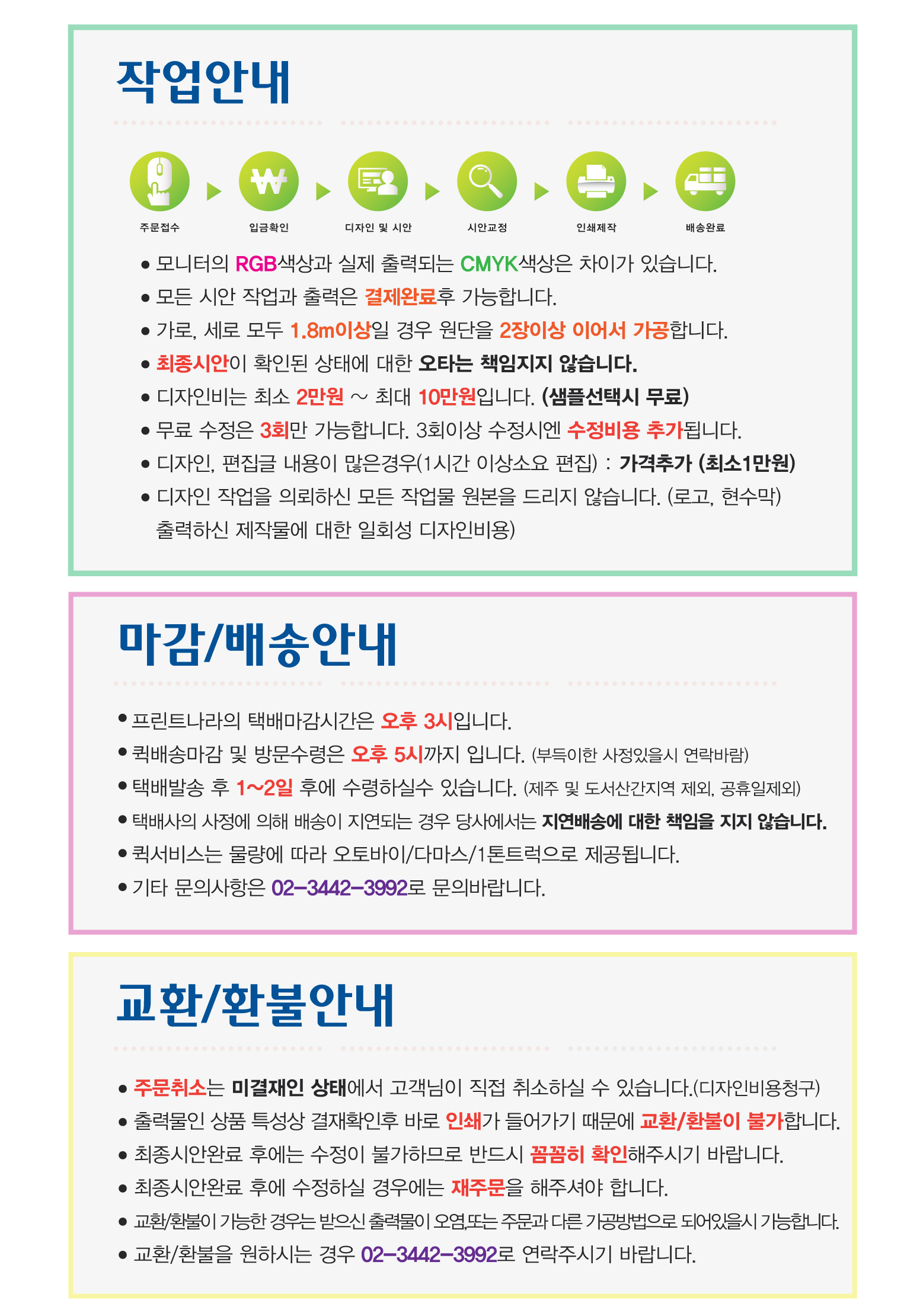 작업안내

주문접수
입금확인
디자인 및 시안
시안교정
인쇄제작
배송완료

● 모니터의 RGB색상과 실제 출력되는 CMYK색상은 차이가 있습니다.
● 모든 시안 작업과 출력은 결제완료후 가능합니다.
● 가로, 세로 모두 1.8m이상일 경우 원단을 2장이상 이어서 가공합니다.
● 최종시안이 확인된 상태에 대한 오타는 책임지지 않습니다.
● 디자인비는 최소 2만원 ~ 최대 10만원입니다. (샘플선택시 무료)
● 무료 수정은 3회만 가능합니다. 3회이상 수정시엔 수정비용 추가됩니다.
● 디자인, 편집글 내용이 많은경우(1시간 이상소요 편집) : 가격추가 (최소1만원)
● 디자인 작업을 의뢰하신 모든 작업물 원본을 드리지 않습니다. (로고, 현수막) 출력하신 제작물에 대한 일회성 디자인비용)

마감/배송안내

● 프린트나라의 택배마감시간은 오후 3시입니다.
● 퀵배송마감 및 방문수령은 오후 5시까지 입니다. (부득이한 사정있을시 연락바람)
● 택배발송 후 1~2일 후에 수령하실수 있습니다. (제주 및 도서산간지역 제외, 공휴일제외)
● 택배사의 사정에 의해 배송이 지연되는 경우 당사에서는 지연배송에 대한 책임을 지지 않습니다.
● 퀵서비스는 물량에 따라 오토바이/다마스/1톤트럭으로 제공됩니다.
● 기타 문의사항은 02-3442-3992로 문의바랍니다.

교환/환불안내

● 주문취소는 미결재인 상태에서 고객님이 직접 취소하실 수 있습니다.(디자인비용청구)
● 출력물인 상품 특성상 결재확인후 바로 인쇄가 들어가기 때문에 교환/환불이 불가합니다.
● 최종시안완료 후에는 수정이 불가하므로 반드시 꼼꼼히 확인해주시기 바랍니다.
● 최종시안완료 후에 수정하실 경우에는 재주문을 해주셔야 합니다.
● 교환/환불이 가능한 경우는 받으신 출력물이 오염,또는 주문과 다른 가공방법으로 되어있을시 가능합니다.
● 교환/환불을 원하시는 경우 02-3442-3992로 연락주시기 바랍니다.